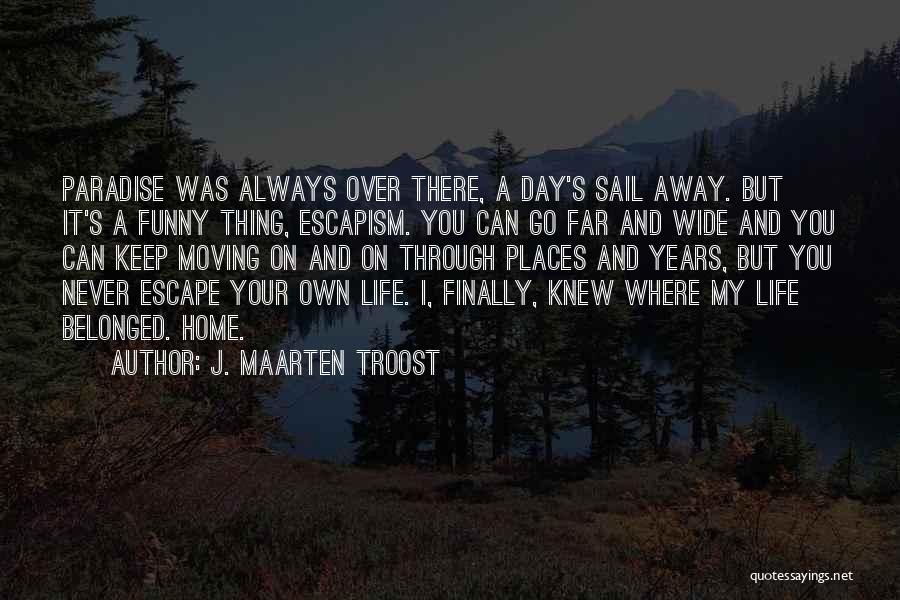 PARADISE WAS ALWAYS OVER THERE, A DAY'S SAIL AWAY. BUT IT'S A FUNNY THING, ESCAPISM. YOU CAN GO FAR AND WIDE AND YOU CAN KEEP MOVING ON AND ON THROUGH PLACES AND YEARS, BUT YOU NEVER ESCAPE YOUR OWN LIFE. I, FINALLY, KNEW WHERE MY LIFE BELONGED. HOME.

AUTHOR: J. MAARTEN TROOST

quotessayings.net